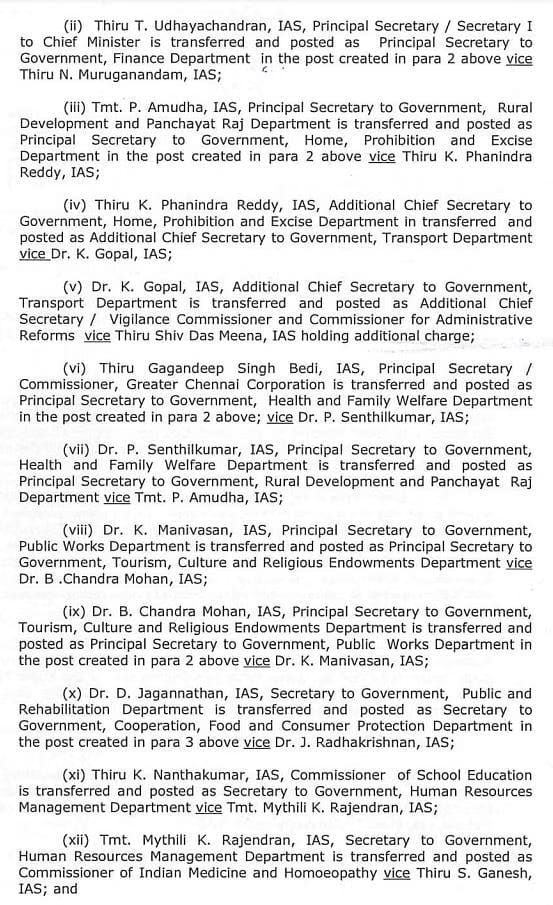 (ii) Thiru T. Udhayachandran, IAS, Principal Secretary / Secretary I to Chief Minister is transferred and posted as Principal Secretary to Government, Finance Department in the post created in para 2 above vice Thiru N. Muruganandam, IAS;

(iii) Tmt. P. Amudha, IAS, Principal Secretary to Government, Rural Development and Panchayat Raj Department is transferred and posted as Principal Secretary to Government, Home, Prohibition and Excise Department in the post created in para 2 above vice Thiru K. Phanindra Reddy, IAS;

(iv) Thiru K. Phanindra Reddy, IAS, Additional Chief Secretary to Government, Home, Prohibition and Excise Department in transferred and posted as Additional Chief Secretary to Government, Transport Department vice Dr. K. Gopal, IAS;

(v) Dr. K. Gopal, IAS, Additional Chief Secretary to Government, Transport Department is transferred and posted as Additional Chief Secretary / Vigilance Commissioner and Commissioner for Administrative Reforms vice Thiru Shiv Das Meena, IAS holding additional charge;

(vi) Thiru Gagandeep Singh Bedi, IAS, Principal Secretary / Commissioner, Greater Chennai Corporation is transferred and posted as Principal Secretary to Government, Health and Family Welfare Department in the post created in para 2 above; vice Dr. P. Senthilkumar, IAS;

(vii) Dr. P. Senthilkumar, IAS, Principal Secretary to Government, Health and Family Welfare Department is transferred and posted as Principal Secretary to Government, Rural Development and Panchayat Raj Department vice Tmt. P. Amudha, IAS;

(viii) Dr. K. Manivasan, IAS, Principal Secretary to Government, Public Works Department is transferred and posted as Principal Secretary to Government, Tourism, Culture and Religious Endowments Department vice Dr. B .Chandra Mohan, IAS;

(ix) Dr. B. Chandra Mohan, IAS, Principal Secretary to Government, Tourism, Culture and Religious Endowments Department is transferred and posted as Principal Secretary to Government, Public Works Department in the post created in para 2 above vice Dr. K. Manivasan, IAS;

(x) Dr. D. Jagannathan, IAS, Secretary to Government, Public and Rehabilitation Department is transferred and posted as Secretary to Government, Cooperation, Food and Consumer Protection Department in the post created in para 3 above vice Dr. J. Radhakrishnan, IAS;

(xi) Thiru K. Nanthakumar, IAS, Commissioner of School Education is transferred and posted as Secretary to Government, Human Resources Management Department vice Tmt. Mythili K. Rajendran, IAS;

(xii) Tmt. Mythili K. Rajendran, IAS, Secretary to Government, Human Resources Management Department is transferred and posted as Commissioner of Indian Medicine and Homoeopathy vice Thiru S. Ganesh, IAS; and